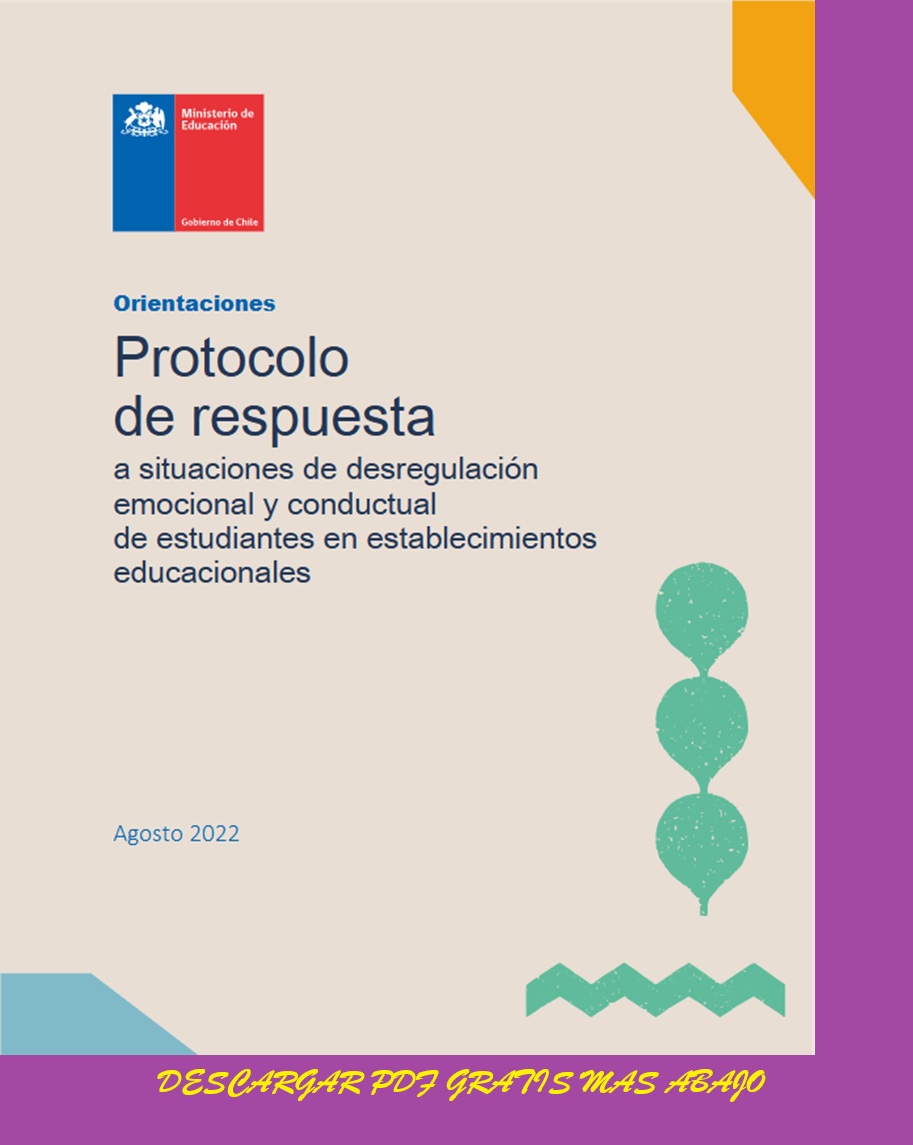 Ministerio de Educación

Gobierno de Chile

Orientaciones

Protocolo de respuesta

a situaciones de desregulación emocional y conductual de estudiantes en establecimientos educacionales

Agosto 2022

DESCARGAR PDF GRATIS MAS ABAJO